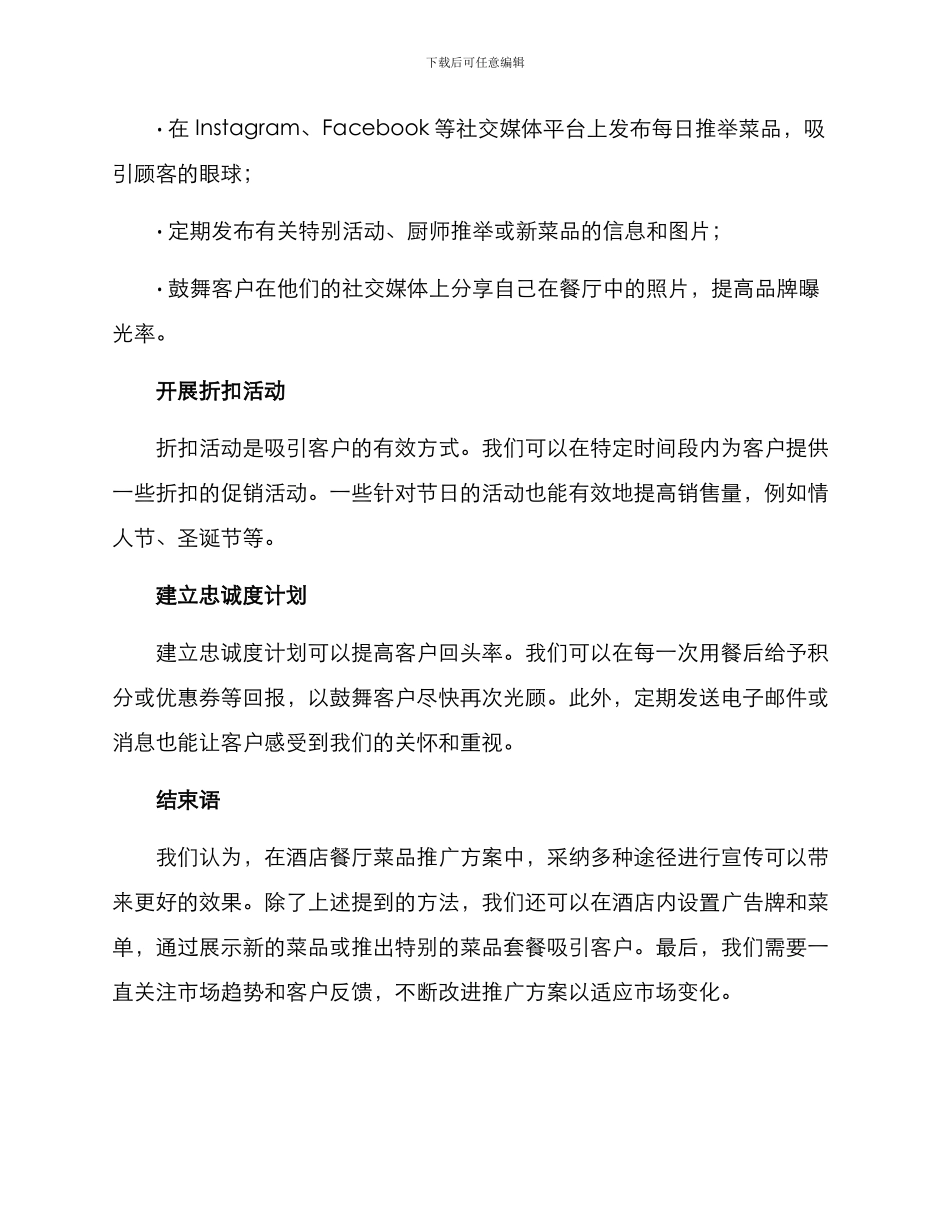 下载后可任意编辑

· 在 Instagram、Facebook 等社交媒体平台上发布每日推举菜品，吸引顾客的眼球；

· 定期发布有关特别活动、厨师推举或新菜品的信息和图片；

· 鼓舞客户在他们的社交媒体上分享自己在餐厅中的照片，提高品牌曝光率。

开展折扣活动

折扣活动是吸引客户的有效方式。我们可以在特定时间段内为客户提供一些折扣的促销活动。一些针对节日的活动也能有效地提高销售量，例如情人节、圣诞节等。

建立忠诚度计划

建立忠诚度计划可以提高客户回头率。我们可以在每一次用餐后给予积分或优惠券等回报，以鼓舞客户尽快再次光顾。此外，定期发送电子邮件或消息也能让客户感受到我们的关怀和重视。

结束语

我们认为，在酒店餐厅菜品推广方案中，采纳多种途径进行宣传可以带来更好的效果。除了上述提到的方法，我们还可以在酒店内设置广告牌和菜单，通过展示新的菜品或推出特别的菜品套餐吸引客户。最后，我们需要一直关注市场趋势和客户反馈，不断改进推广方案以适应市场变化。